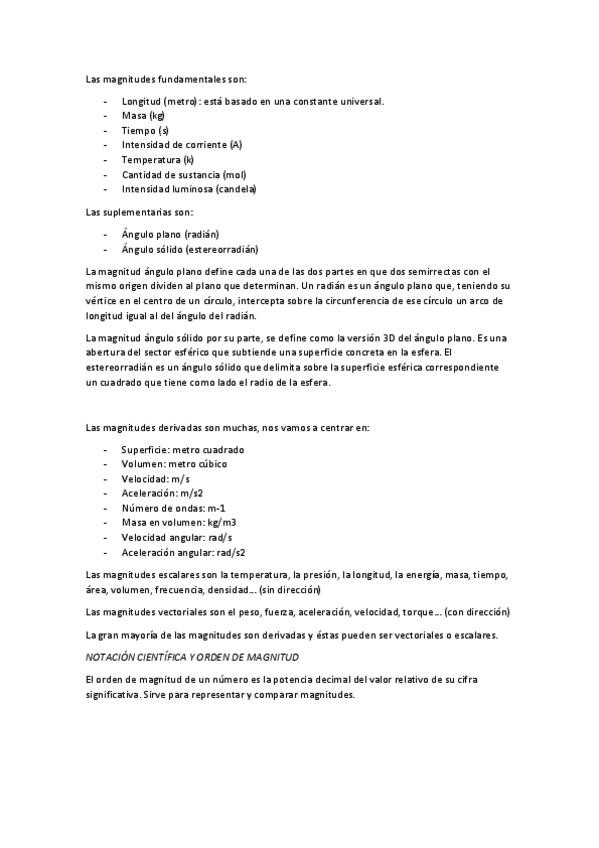 Las magnitudes fundamentales son:

- Longitud (metro): está basado en una constante universal.
- Masa (kg)
- Tiempo (s)
- Intensidad de corriente (A)
- Temperatura (k)
- Cantidad de sustancia (mol)
- Intensidad luminosa (candela)

Las suplementarias son:

- Ángulo plano (radián)
- Ángulo sólido (estereorradián)

La magnitud ángulo plano define cada una de las dos partes en que dos semirrectas con el mismo origen dividen al plano que determinan. Un radián es un ángulo plano que, teniendo su vértice en el centro de un círculo, intercepta sobre la circunferencia de ese círculo un arco de longitud igual al del ángulo del radián.

La magnitud ángulo sólido por su parte, se define como la versión 3D del ángulo plano. Es una abertura del sector esférico que subtiende una superficie concreta en la esfera. El estereorradián es un ángulo sólido que delimita sobre la superficie esférica correspondiente un cuadrado que tiene como lado el radio de la esfera.

Las magnitudes derivadas son muchas, nos vamos a centrar en:

- Superficie: metro cuadrado
- Volumen: metro cúbico
- Velocidad: m/s
- Aceleración: m/s2
- Número de ondas: m-1
- Masa en volumen: kg/m3
- Velocidad angular: rad/s
- Aceleración angular: rad/s2

Las magnitudes escalares son la temperatura, la presión, la longitud, la energía, masa, tiempo, área, volumen, frecuencia, densidad... (sin dirección)

Las magnitudes vectoriales son el peso, fuerza, aceleración, velocidad, torque... (con dirección)

La gran mayoría de las magnitudes son derivadas y éstas pueden ser vectoriales o escalares.

NOTACIÓN CIENTÍFICA Y ORDEN DE MAGNITUD

El orden de magnitud de un número es la potencia decimal del valor relativo de su cifra significativa. Sirve para representar y comparar magnitudes.